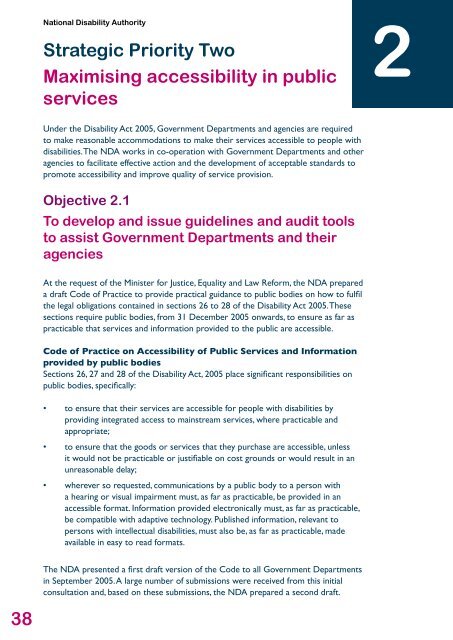 National Disability Authority

2

Strategic Priority Two

Maximising accessibility in public services

Under the Disability Act 2005, Government Departments and agencies are required to make reasonable accommodations to make their services accessible to people with disabilities. The NDA works in co-operation with Government Departments and other agencies to facilitate effective action and the development of acceptable standards to promote accessibility and improve quality of service provision.

Objective 2.1

To develop and issue guidelines and audit tools to assist Government Departments and their agencies

At the request of the Minister for Justice, Equality and Law Reform, the NDA prepared a draft Code of Practice to provide practical guidance to public bodies on how to fulfil the legal obligations contained in sections 26 to 28 of the Disability Act 2005. These sections require public bodies, from 31 December 2005 onwards, to ensure as far as practicable that services and information provided to the public are accessible.

Code of Practice on Accessibility of Public Services and Information provided by public bodies

Sections 26, 27 and 28 of the Disability Act, 2005 place significant responsibilities on public bodies, specifically:

• to ensure that their services are accessible for people with disabilities by providing integrated access to mainstream services, where practicable and appropriate;

• to ensure that the goods or services that they purchase are accessible, unless it would not be practicable or justifiable on cost grounds or would result in an unreasonable delay;

• wherever so requested, communications by a public body to a person with a hearing or visual impairment must, as far as practicable, be provided in an accessible format. Information provided electronically must, as far as practicable, be compatible with adaptive technology. Published information, relevant to persons with intellectual disabilities, must also be, as far as practicable, made available in easy to read formats.

The NDA presented a first draft version of the Code to all Government Departments in September 2005. A large number of submissions were received from this initial consultation and, based on these submissions, the NDA prepared a second draft.

38